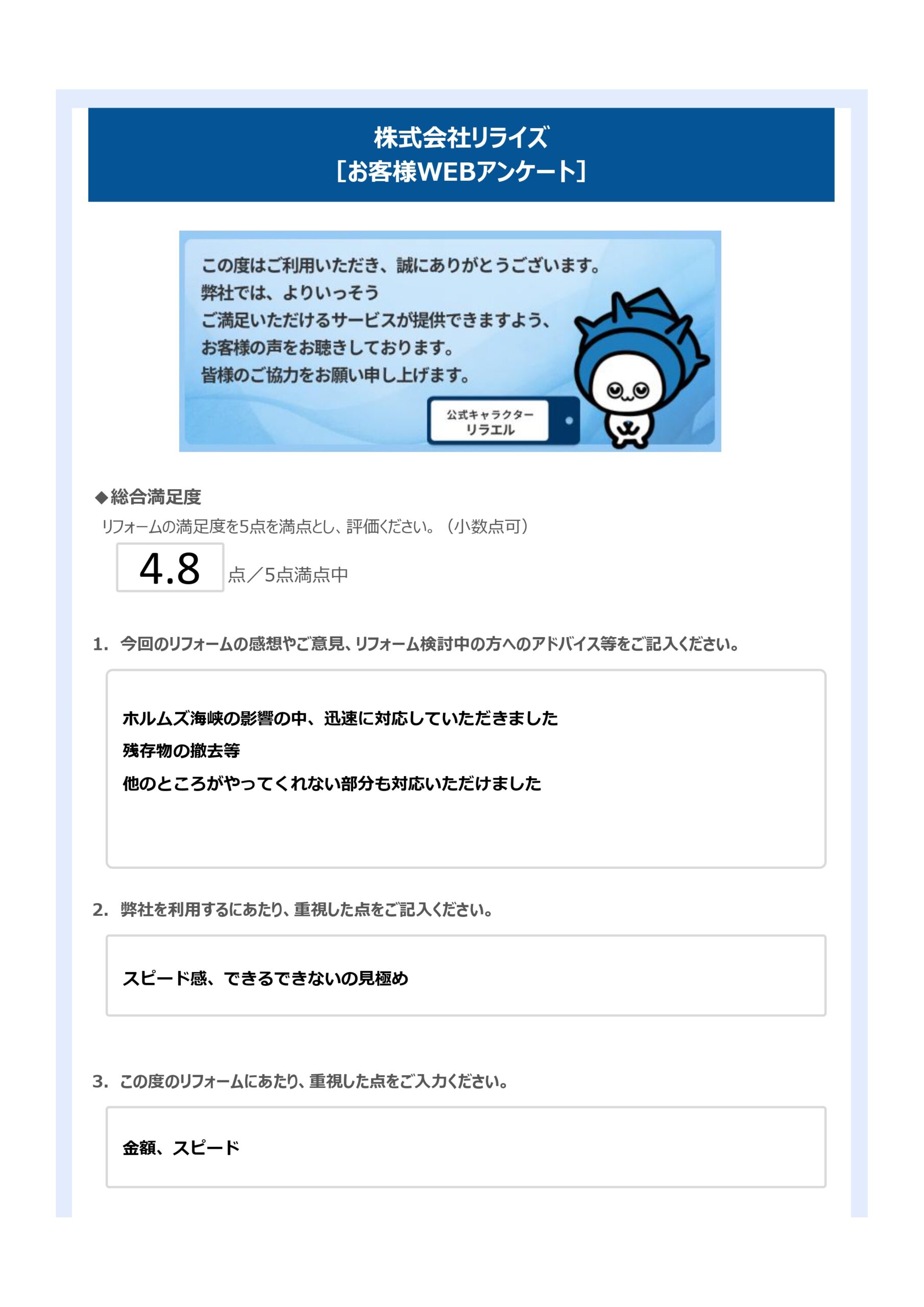 株式会社リライズ
［お客様WEBアンケート］

この度はご利用いただき、誠にありがとうございます。
弊社では、よりいっそう
ご満足いただけるサービスが提供できますよう、
お客様の声をお聴きしております。
皆様のご協力をお願い申し上げます。

公式キャラクター
リラエル

◆総合満足度
リフォームの満足度を5点を満点とし、評価ください。（小数点可）

4.8 点／5点満点中

1. 今回のリフォームの感想やご意見、リフォーム検討中の方へのアドバイス等をご記入ください。

ホルムズ海峡の影響の中、迅速に対応していただきました
残存物の撤去等
他のところがやってくれない部分も対応いただけました

2. 弊社を利用するにあたり、重視した点をご記入ください。

スピード感、できるできないの見極め

3. この度のリフォームにあたり、重視した点をご入力ください。

金額、スピード